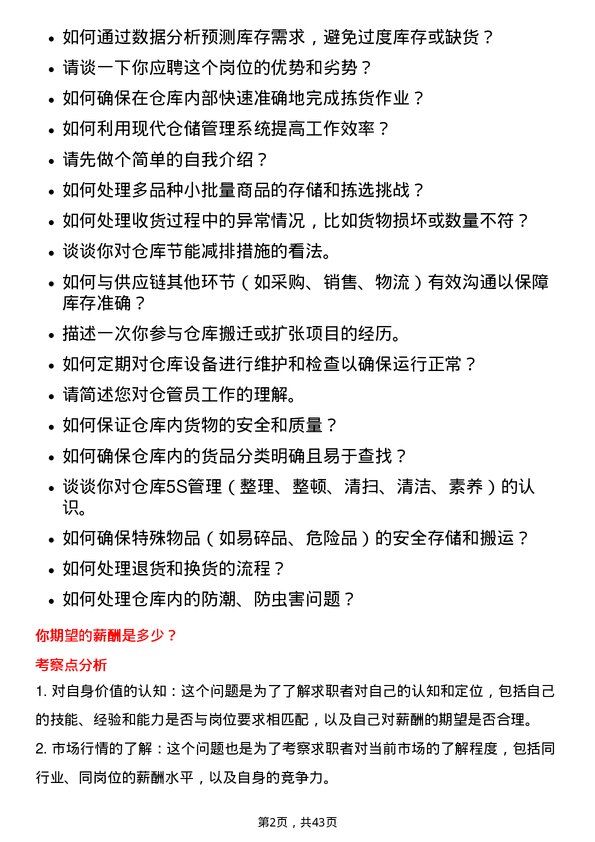 • 如何通过数据分析预测库存需求，避免过度库存或缺货？
• 请谈一下你应聘这个岗位的优势和劣势？
• 如何确保在仓库内部快速准确地完成拣货作业？
• 如何利用现代仓储管理系统提高工作效率？
• 请先做个简单的自我介绍？
• 如何处理多品种小批量商品的存储和拣选挑战？
• 如何处理收货过程中的异常情况，比如货物损坏或数量不符？
• 谈谈你对仓库节能减排措施的看法。
• 如何与供应链其他环节（如采购、销售、物流）有效沟通以保障库存准确？
• 描述一次你参与仓库搬迁或扩张项目的经历。
• 如何定期对仓库设备进行维护和检查以确保运行正常？
• 请简述您对仓管员工作的理解。
• 如何保证仓库内货物的安全和质量？
• 如何确保仓库内的货品分类明确且易于查找？
• 谈谈你对仓库5S管理（整理、整顿、清扫、清洁、素养）的认识。
• 如何确保特殊物品（如易碎品、危险品）的安全存储和搬运？
• 如何处理退货和换货的流程？
• 如何处理仓库内的防潮、防虫害问题？

你期望的薪酬是多少？

考察点分析

1. 对自身价值的认知：这个问题是为了了解求职者对自己的认知和定位，包括自己的技能、经验和能力是否与岗位要求相匹配，以及自己对薪酬的期望是否合理。
2. 市场行情的了解：这个问题也是为了考察求职者对当前市场的了解程度，包括同行业、同岗位的薪酬水平，以及自身的竞争力。

第2页，共43页